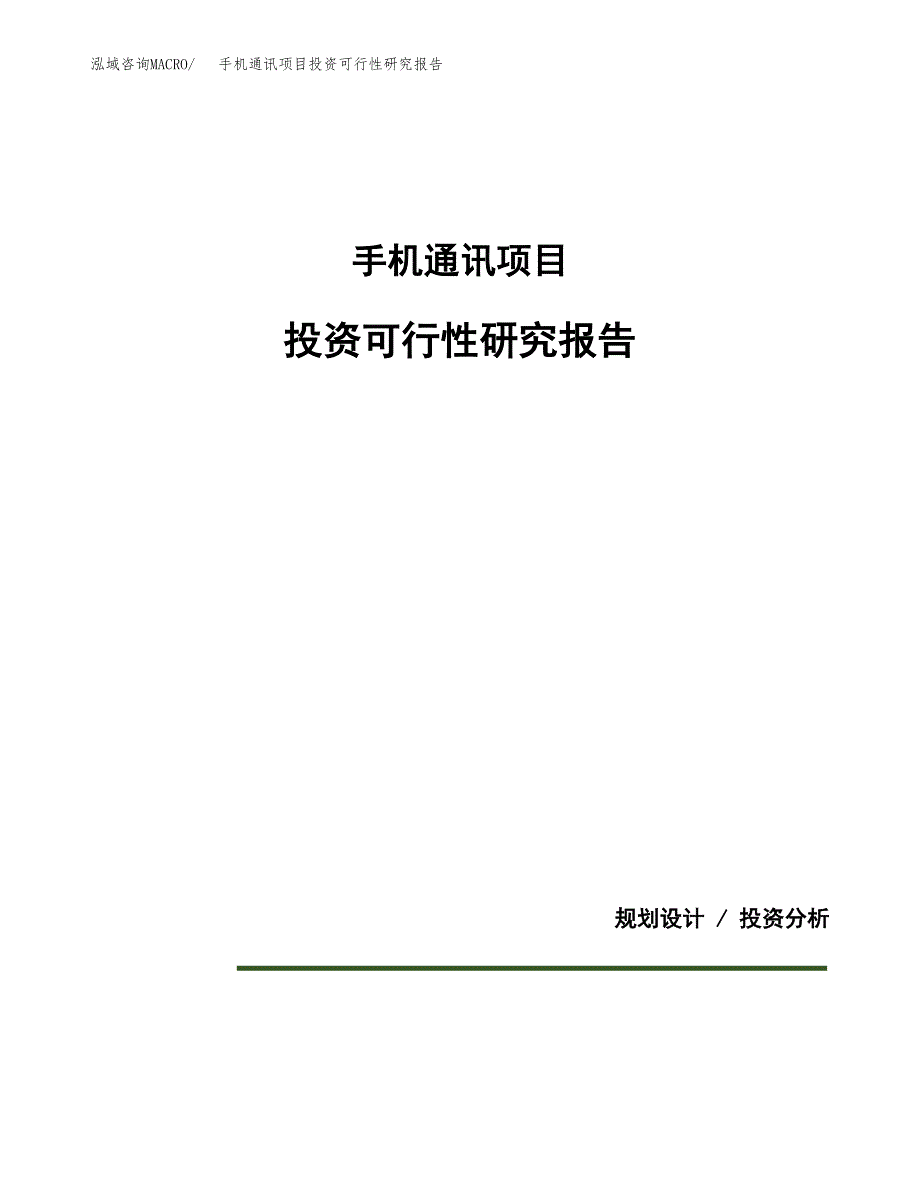 泓域咨询MACRO/　手机通讯项目投资可行性研究报告

手机通讯项目

投资可行性研究报告

规划设计 / 投资分析